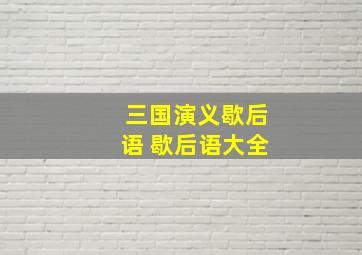 三国演义歇后语 歇后语大全